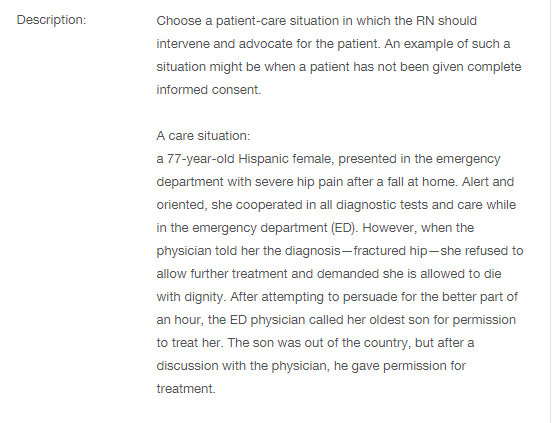 Description:

Choose a patient-care situation in which the RN should intervene and advocate for the patient. An example of such a situation might be when a patient has not been given complete informed consent.

A care situation:
a 77-year-old Hispanic female, presented in the emergency department with severe hip pain after a fall at home. Alert and oriented, she cooperated in all diagnostic tests and care while in the emergency department (ED). However, when the physician told her the diagnosis—fractured hip—she refused to allow further treatment and demanded she is allowed to die with dignity. After attempting to persuade for the better part of an hour, the ED physician called her oldest son for permission to treat her. The son was out of the country, but after a discussion with the physician, he gave permission for treatment.